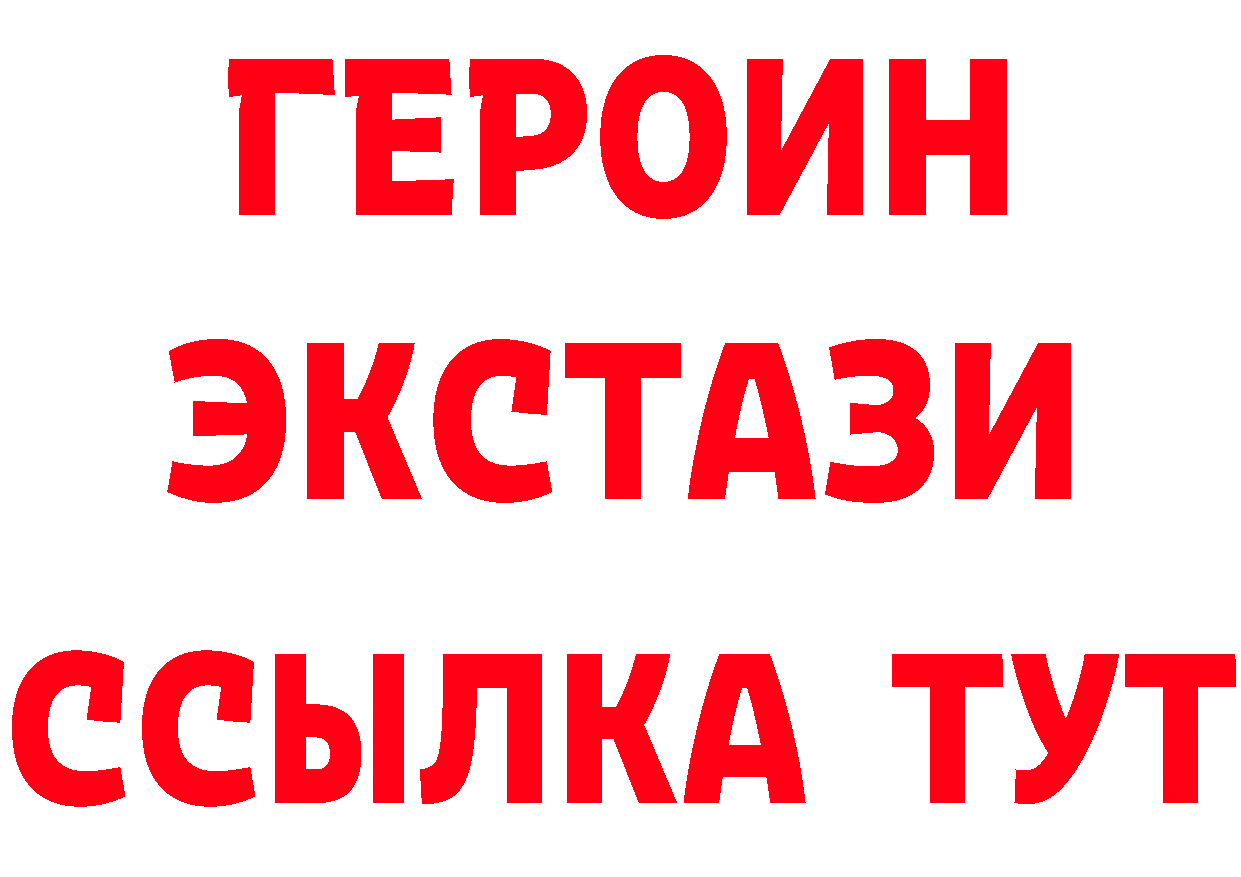 ГЕРОИН
ЭКСТАЗИ
ССЫЛКА ТУТ